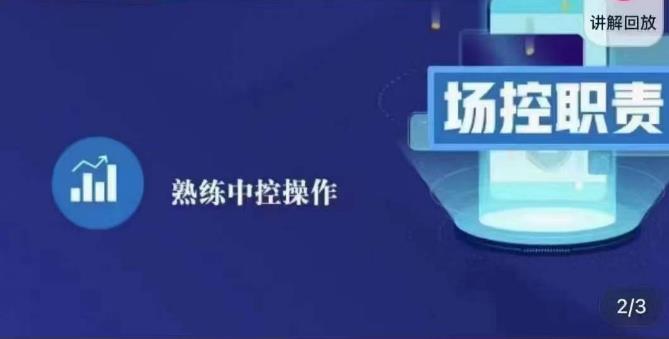 讲解回放

场控职责

熟练中控操作

2/3